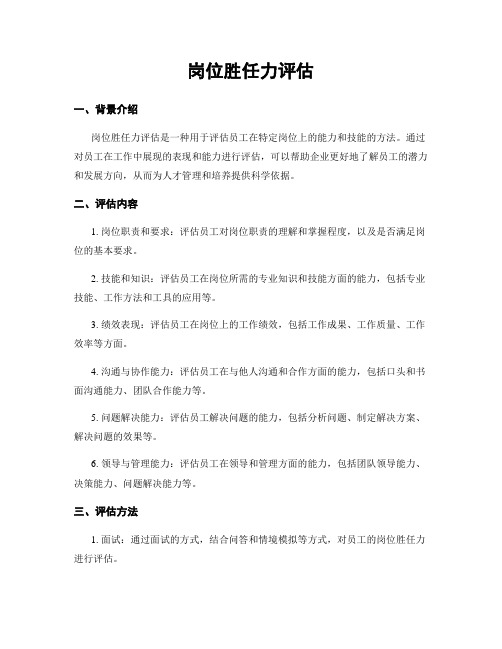 岗位胜任力评估

一、背景介绍

岗位胜任力评估是一种用于评估员工在特定岗位上的能力和技能的方法。通过对员工在工作中展现的表现和能力进行评估，可以帮助企业更好地了解员工的潜力和发展方向，从而为人才管理和培养提供科学依据。

二、评估内容

1. 岗位职责和要求：评估员工对岗位职责的理解和掌握程度，以及是否满足岗位的基本要求。

2. 技能和知识：评估员工在岗位所需的专业知识和技能方面的能力，包括专业技能、工作方法和工具的应用等。

3. 绩效表现：评估员工在岗位上的工作绩效，包括工作成果、工作质量、工作效率等方面。

4. 沟通与协作能力：评估员工在与他人沟通和合作方面的能力，包括口头和书面沟通能力、团队合作能力等。

5. 问题解决能力：评估员工解决问题的能力，包括分析问题、制定解决方案、解决问题的效果等。

6. 领导与管理能力：评估员工在领导和管理方面的能力，包括团队领导能力、决策能力、问题解决能力等。

三、评估方法

1. 面试：通过面试的方式，结合问答和情境模拟等方式，对员工的岗位胜任力进行评估。